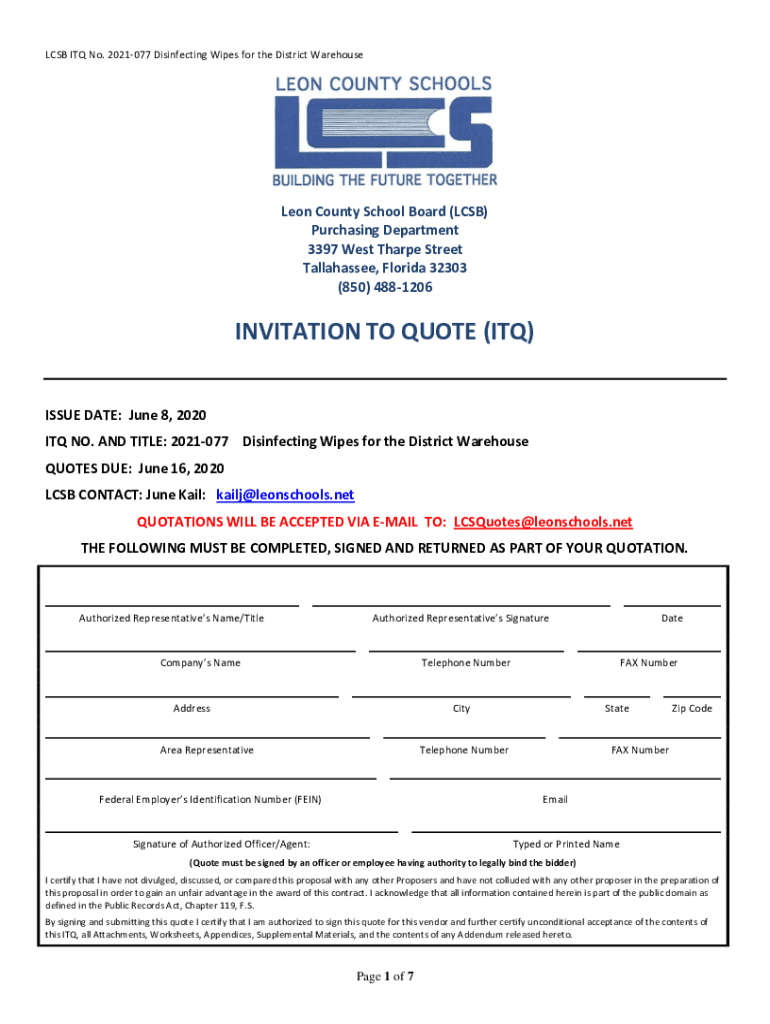 LCSB ITQ No. 2021-077 Disinfecting Wipes for the District Warehouse

LEON COUNTY SCHOOLS

LCS

BUILDING THE FUTURE TOGETHER

Leon County School Board (LCSB)
Purchasing Department
3397 West Tharpe Street
Tallahassee, Florida 32303
(850) 488-1206

INVITATION TO QUOTE (ITQ)

ISSUE DATE: June 8, 2020

ITQ NO. AND TITLE: 2021-077 Disinfecting Wipes for the District Warehouse

QUOTES DUE: June 16, 2020

LCSB CONTACT: June Kail: kailj@leonschools.net

QUOTATIONS WILL BE ACCEPTED VIA E-MAIL TO: LCSQuotes@leonschools.net

THE FOLLOWING MUST BE COMPLETED, SIGNED AND RETURNED AS PART OF YOUR QUOTATION.

Authorized Representative's Name/Title Authorized Representative's Signature Date

Company's Name Telephone Number FAX Number

Address City State Zip Code

Area Representative Telephone Number FAX Number

Federal Employer's Identification Number (FEIN) Email

Signature of Authorized Officer/Agent: Typed or Printed Name

(Quote must be signed by an officer or employee having authority to legally bind the bidder)

I certify that I have not divulged, discussed, or compared this proposal with any other Proposers and have not colluded with any other proposer in the preparation of this proposal in order to gain an unfair advantage in the award of this contract. I acknowledge that all information contained herein is part of the public domain as defined in the Public Records Act, Chapter 119, F.S.

By signing and submitting this quote I certify that I am authorized to sign this quote for this vendor and further certify unconditional acceptance of the contents of this ITQ, all Attachments, Worksheets, Appendices, Supplemental Materials, and the contents of any Addendum released hereto.

Page 1 of 7